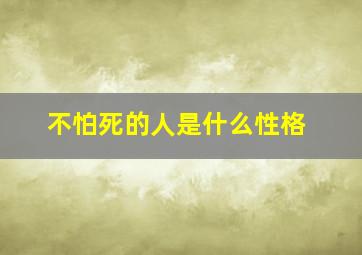 不怕死的人是什么性格